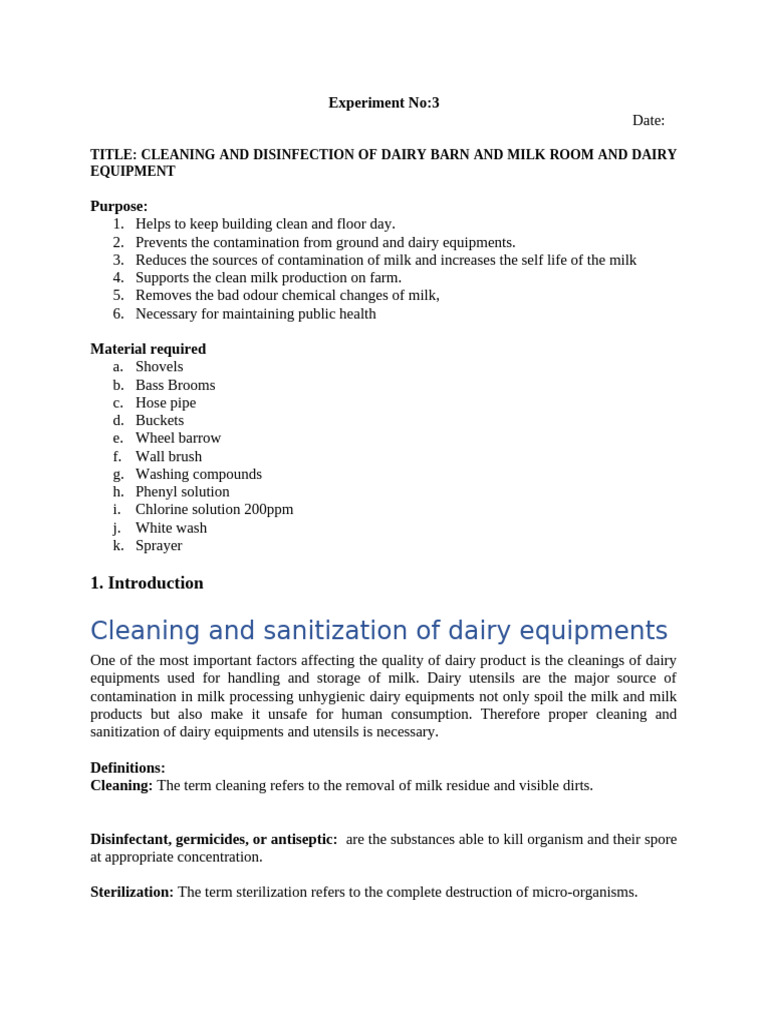 Experiment No:3

Date:

TITLE: CLEANING AND DISINFECTION OF DAIRY BARN AND MILK ROOM AND DAIRY EQUIPMENT

Purpose:
1. Helps to keep building clean and floor day.
2. Prevents the contamination from ground and dairy equipments.
3. Reduces the sources of contamination of milk and increases the self life of the milk
4. Supports the clean milk production on farm.
5. Removes the bad odour chemical changes of milk,
6. Necessary for maintaining public health

Material required
a. Shovels
b. Bass Brooms
c. Hose pipe
d. Buckets
e. Wheel barrow
f. Wall brush
g. Washing compounds
h. Phenyl solution
i. Chlorine solution 200ppm
j. White wash
k. Sprayer

1. Introduction

Cleaning and sanitization of dairy equipments

One of the most important factors affecting the quality of dairy product is the cleanings of dairy equipments used for handling and storage of milk. Dairy utensils are the major source of contamination in milk processing unhygienic dairy equipments not only spoil the milk and milk products but also make it unsafe for human consumption. Therefore proper cleaning and sanitization of dairy equipments and utensils is necessary.

Definitions:
Cleaning: The term cleaning refers to the removal of milk residue and visible dirts.

Disinfectant, germicides, or antiseptic: are the substances able to kill organism and their spore at appropriate concentration.

Sterilization: The term sterilization refers to the complete destruction of micro-organisms.